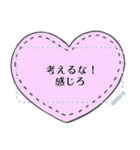 考えるな！
感じろ